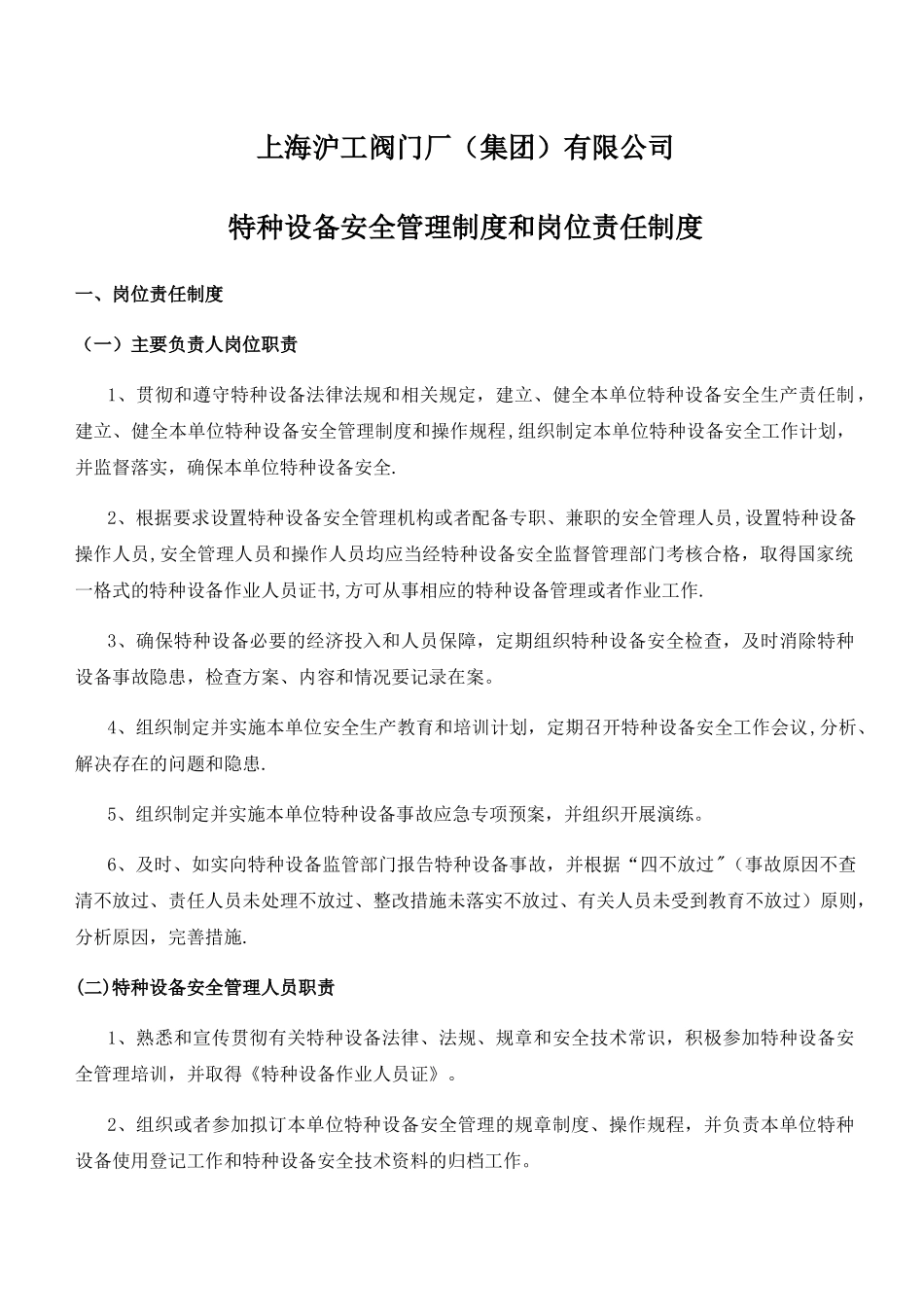 上海沪工阀门厂（集团）有限公司

特种设备安全管理制度和岗位责任制度

一、岗位责任制度

（一）主要负责人岗位职责

1、贯彻和遵守特种设备法律法规和相关规定，建立、健全本单位特种设备安全生产责任制，建立、健全本单位特种设备安全管理制度和操作规程,组织制定本单位特种设备安全工作计划，并监督落实，确保本单位特种设备安全.

2、根据要求设置特种设备安全管理机构或者配备专职、兼职的安全管理人员,设置特种设备操作人员,安全管理人员和操作人员均应当经特种设备安全监督管理部门考核合格，取得国家统一格式的特种设备作业人员证书,方可从事相应的特种设备管理或者作业工作.

3、确保特种设备必要的经济投入和人员保障，定期组织特种设备安全检查，及时消除特种设备事故隐患，检查方案、内容和情况要记录在案。

4、组织制定并实施本单位安全生产教育和培训计划，定期召开特种设备安全工作会议,分析、解决存在的问题和隐患.

5、组织制定并实施本单位特种设备事故应急专项预案，并组织开展演练。

6、及时、如实向特种设备监管部门报告特种设备事故，并根据“四不放过"（事故原因不查清不放过、责任人员未处理不放过、整改措施未落实不放过、有关人员未受到教育不放过）原则，分析原因，完善措施.

(二)特种设备安全管理人员职责

1、熟悉和宣传贯彻有关特种设备法律、法规、规章和安全技术常识，积极参加特种设备安全管理培训，并取得《特种设备作业人员证》。

2、组织或者参加拟订本单位特种设备安全管理的规章制度、操作规程，并负责本单位特种设备使用登记工作和特种设备安全技术资料的归档工作。